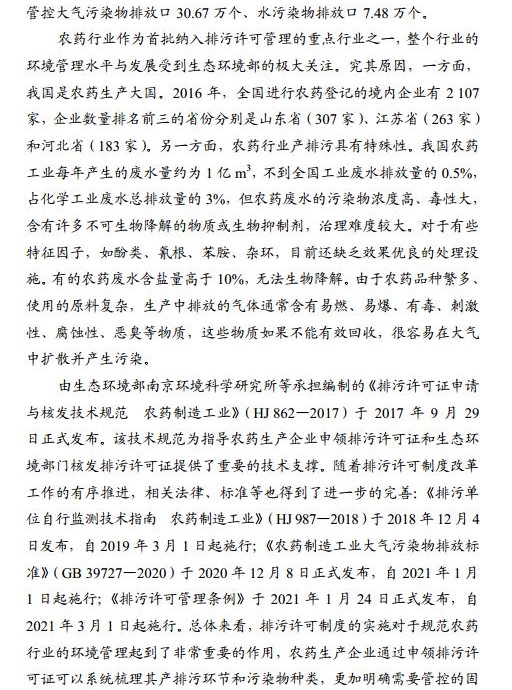 管控大气污染物排放口 30.67 万个、水污染物排放口 7.48 万个。

农药行业作为首批纳入排污许可管理的重点行业之一，整个行业的环境管理水平与发展受到生态环境部的极大关注。究其原因，一方面，我国是农药生产大国。2016 年，全国进行农药登记的境内企业有 2 107 家，企业数量排名前三的省份分别是山东省（307 家）、江苏省（263 家）和河北省（183 家）。另一方面，农药行业产排污具有特殊性。我国农药工业每年产生的废水量约为 1 亿 $m^3$，不到全国工业废水排放量的 0.5%，占化学工业废水总排放量的 3%，但农药废水的污染物浓度高、毒性大，含有许多不可生物降解的物质或生物抑制剂，治理难度较大。对于有些特征因子，如酚类、氰根、苯胺、杂环，目前还缺乏效果优良的处理设施。有的农药废水含盐量高于 10%，无法生物降解。由于农药品种繁多、使用的原料复杂，生产中排放的气体通常含有易燃、易爆、有毒、刺激性、腐蚀性、恶臭等物质，这些物质如果不能有效回收，很容易在大气中扩散并产生污染。

由生态环境部南京环境科学研究所等承担编制的《排污许可证申请与核发技术规范　农药制造工业》（HJ 862—2017）于 2017 年 9 月 29 日正式发布。该技术规范为指导农药生产企业申领排污许可证和生态环境部门核发排污许可证提供了重要的技术支撑。随着排污许可制度改革工作的有序推进，相关法律、标准等也得到了进一步的完善：《排污单位自行监测技术指南　农药制造工业》（HJ 987—2018）于 2018 年 12 月 4 日发布，自 2019 年 3 月 1 日起施行；《农药制造工业大气污染物排放标准》（GB 39727—2020）于 2020 年 12 月 8 日正式发布，自 2021 年 1 月 1 日起施行；《排污许可管理条例》于 2021 年 1 月 24 日正式发布，自 2021 年 3 月 1 日起施行。总体来看，排污许可制度的实施对于规范农药行业的环境管理起到了非常重要的作用，农药生产企业通过申领排污许可证可以系统梳理其产排污环节和污染物种类，更加明确需要管控的固